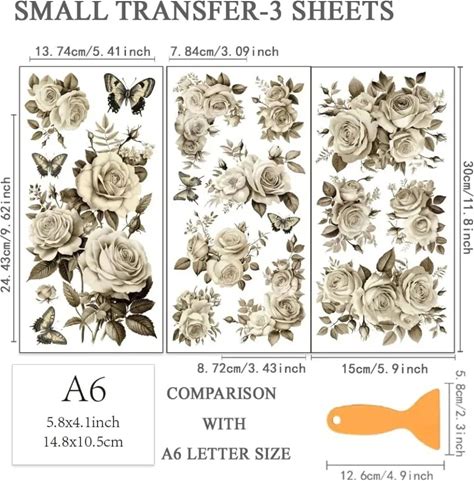 SMALL TRANSFER-3 SHEETS

13.74cm/5.41inch

7.84cm/3.09inch

24.43cm/9.62inch

30cm/11.8inch

8.72cm/3.43inch

15cm/5.9inch

A6

5.8x4.1inch
14.8x10.5cm

COMPARISON
WITH
A6 LETTER SIZE

5.8cm/2.3inch

12.6cm/4.9inch